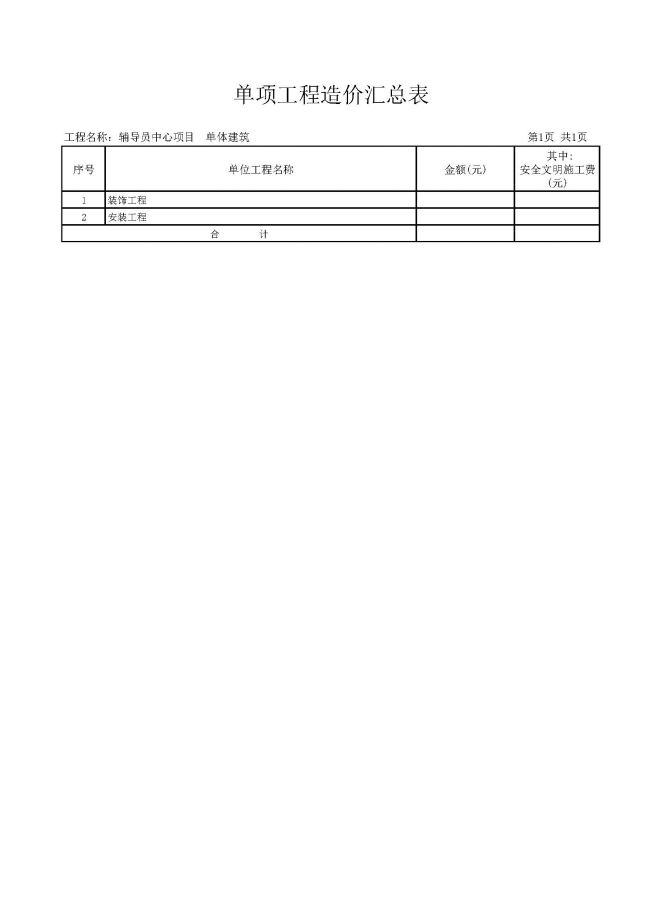 单项工程造价汇总表

工程名称：辅导员中心项目　单体建筑　　第1页　共1页

| 序号 | 单位工程名称 | 金额(元) | 其中：安全文明施工费(元) |
|---|---|---|---|
| 1 | 装饰工程 | | |
| 2 | 安装工程 | | |
| 合　计 | | | |